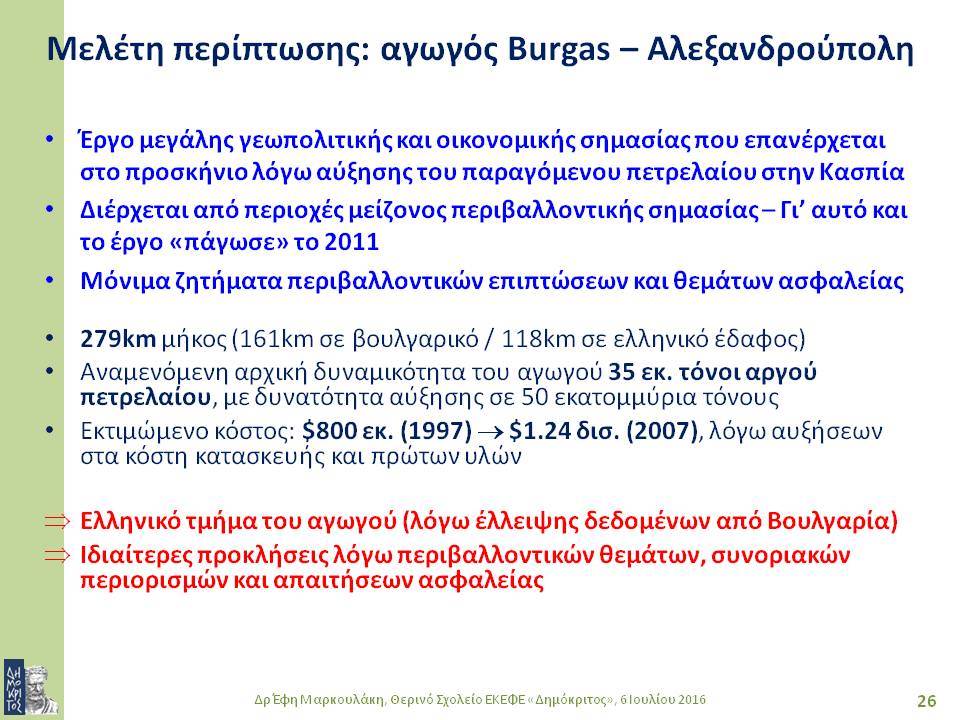 Μελέτη περίπτωσης: αγωγός Burgas – Αλεξανδρούπολη

• Έργο μεγάλης γεωπολιτικής και οικονομικής σημασίας που επανέρχεται στο προσκήνιο λόγω αύξησης του παραγόμενου πετρελαίου στην Κασπία
• Διέρχεται από περιοχές μείζονος περιβαλλοντικής σημασίας – Γι' αυτό και το έργο «πάγωσε» το 2011
• Μόνιμα ζητήματα περιβαλλοντικών επιπτώσεων και θεμάτων ασφαλείας

• 279km μήκος (161km σε βουλγαρικό / 118km σε ελληνικό έδαφος)
• Αναμενόμενη αρχική δυναμικότητα του αγωγού 35 εκ. τόνοι αργού πετρελαίου, με δυνατότητα αύξησης σε 50 εκατομμύρια τόνους
• Εκτιμώμενο κόστος: \$800 εκ. (1997) $\rightarrow$ \$1.24 δισ. (2007), λόγω αυξήσεων στα κόστη κατασκευής και πρώτων υλών

$\Rightarrow$ Ελληνικό τμήμα του αγωγού (λόγω έλλειψης δεδομένων από Βουλγαρία)
$\Rightarrow$ Ιδιαίτερες προκλήσεις λόγω περιβαλλοντικών θεμάτων, συνοριακών περιορισμών και απαιτήσεων ασφαλείας

ΔΗΜΟΚΡΙΤΟΣ

Δρ Έφη Μαρκουλάκη, Θερινό Σχολείο ΕΚΕΦΕ «Δημόκριτος», 6 Ιουλίου 2016

26